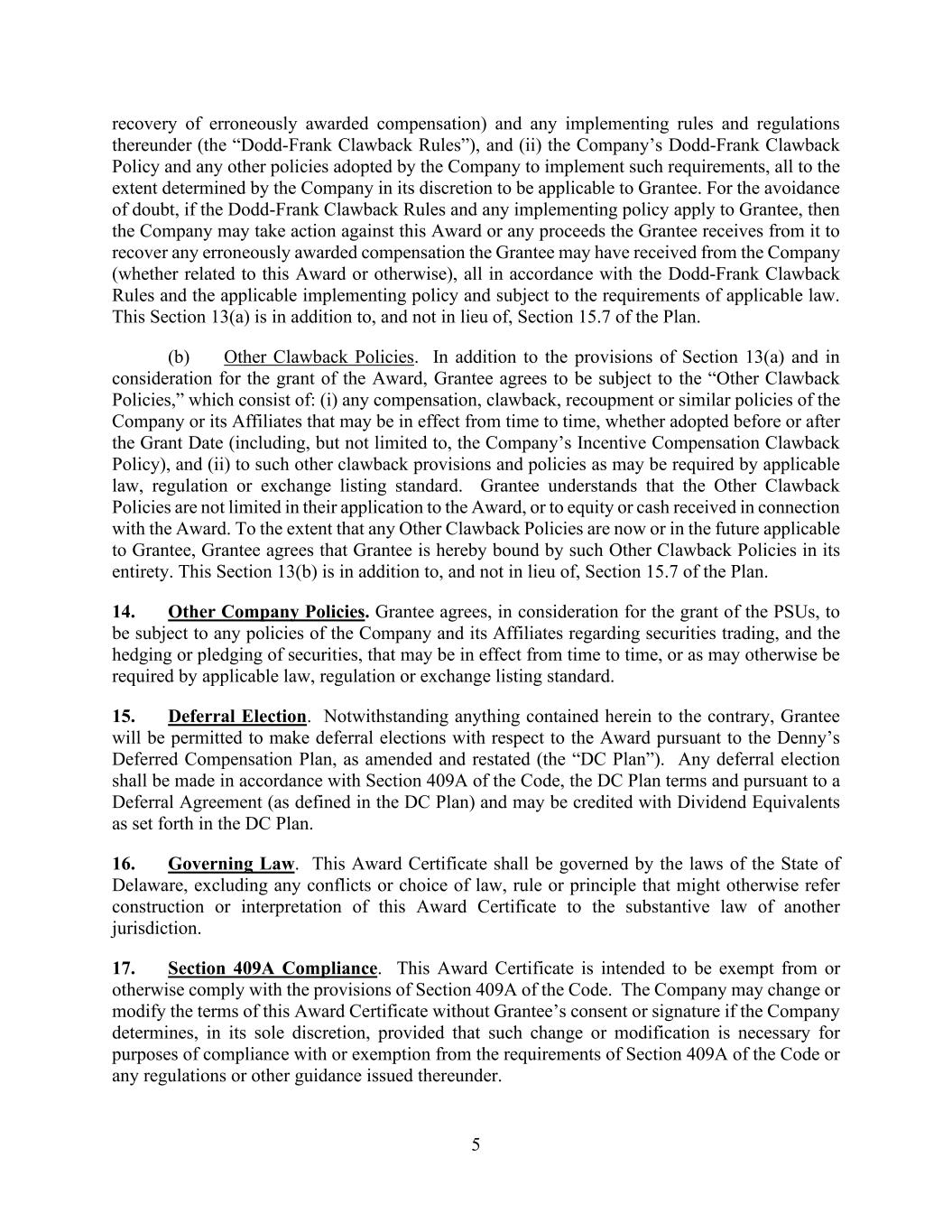 recovery of erroneously awarded compensation) and any implementing rules and regulations thereunder (the “Dodd-Frank Clawback Rules”), and (ii) the Company’s Dodd-Frank Clawback Policy and any other policies adopted by the Company to implement such requirements, all to the extent determined by the Company in its discretion to be applicable to Grantee. For the avoidance of doubt, if the Dodd-Frank Clawback Rules and any implementing policy apply to Grantee, then the Company may take action against this Award or any proceeds the Grantee receives from it to recover any erroneously awarded compensation the Grantee may have received from the Company (whether related to this Award or otherwise), all in accordance with the Dodd-Frank Clawback Rules and the applicable implementing policy and subject to the requirements of applicable law. This Section 13(a) is in addition to, and not in lieu of, Section 15.7 of the Plan.

(b) Other Clawback Policies. In addition to the provisions of Section 13(a) and in consideration for the grant of the Award, Grantee agrees to be subject to the “Other Clawback Policies,” which consist of: (i) any compensation, clawback, recoupment or similar policies of the Company or its Affiliates that may be in effect from time to time, whether adopted before or after the Grant Date (including, but not limited to, the Company’s Incentive Compensation Clawback Policy), and (ii) to such other clawback provisions and policies as may be required by applicable law, regulation or exchange listing standard. Grantee understands that the Other Clawback Policies are not limited in their application to the Award, or to equity or cash received in connection with the Award. To the extent that any Other Clawback Policies are now or in the future applicable to Grantee, Grantee agrees that Grantee is hereby bound by such Other Clawback Policies in its entirety. This Section 13(b) is in addition to, and not in lieu of, Section 15.7 of the Plan.

14. Other Company Policies. Grantee agrees, in consideration for the grant of the PSUs, to be subject to any policies of the Company and its Affiliates regarding securities trading, and the hedging or pledging of securities, that may be in effect from time to time, or as may otherwise be required by applicable law, regulation or exchange listing standard.

15. Deferral Election. Notwithstanding anything contained herein to the contrary, Grantee will be permitted to make deferral elections with respect to the Award pursuant to the Denny’s Deferred Compensation Plan, as amended and restated (the “DC Plan”). Any deferral election shall be made in accordance with Section 409A of the Code, the DC Plan terms and pursuant to a Deferral Agreement (as defined in the DC Plan) and may be credited with Dividend Equivalents as set forth in the DC Plan.

16. Governing Law. This Award Certificate shall be governed by the laws of the State of Delaware, excluding any conflicts or choice of law, rule or principle that might otherwise refer construction or interpretation of this Award Certificate to the substantive law of another jurisdiction.

17. Section 409A Compliance. This Award Certificate is intended to be exempt from or otherwise comply with the provisions of Section 409A of the Code. The Company may change or modify the terms of this Award Certificate without Grantee’s consent or signature if the Company determines, in its sole discretion, provided that such change or modification is necessary for purposes of compliance with or exemption from the requirements of Section 409A of the Code or any regulations or other guidance issued thereunder.

5